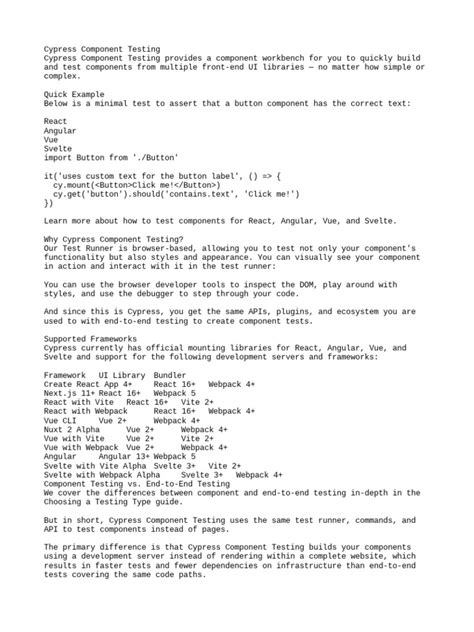 Cypress Component Testing
Cypress Component Testing provides a component workbench for you to quickly build and test components from multiple front-end UI libraries — no matter how simple or complex.

Quick Example
Below is a minimal test to assert that a button component has the correct text:

React
Angular
Vue
Svelte
import Button from './Button'

it('uses custom text for the button label', () => {
  cy.mount(<Button>Click me!</Button>)
  cy.get('button').should('contains.text', 'Click me!')
})

Learn more about how to test components for React, Angular, Vue, and Svelte.

Why Cypress Component Testing?
Our Test Runner is browser-based, allowing you to test not only your component's functionality but also styles and appearance. You can visually see your component in action and interact with it in the test runner:

You can use the browser developer tools to inspect the DOM, play around with styles, and use the debugger to step through your code.

And since this is Cypress, you get the same APIs, plugins, and ecosystem you are used to with end-to-end testing to create component tests.

Supported Frameworks
Cypress currently has official mounting libraries for React, Angular, Vue, and Svelte and support for the following development servers and frameworks:

Framework   UI Library   Bundler
Create React App 4+   React 16+   Webpack 4+
Next.js 11+ React 16+   Webpack 5
React with Vite   React 16+   Vite 2+
React with Webpack   React 16+   Webpack 4+
Vue CLI   Vue 2+   Webpack 4+
Nuxt 2 Alpha   Vue 2+   Webpack 4+
Vue with Vite   Vue 2+   Vite 2+
Vue with Webpack   Vue 2+   Webpack 4+
Angular   Angular 13+ Webpack 5
Svelte with Vite Alpha   Svelte 3+   Vite 2+
Svelte with Webpack Alpha   Svelte 3+   Webpack 4+
Component Testing vs. End-to-End Testing
We cover the differences between component and end-to-end testing in-depth in the Choosing a Testing Type guide.

But in short, Cypress Component Testing uses the same test runner, commands, and API to test components instead of pages.

The primary difference is that Cypress Component Testing builds your components using a development server instead of rendering within a complete website, which results in faster tests and fewer dependencies on infrastructure than end-to-end tests covering the same code paths.